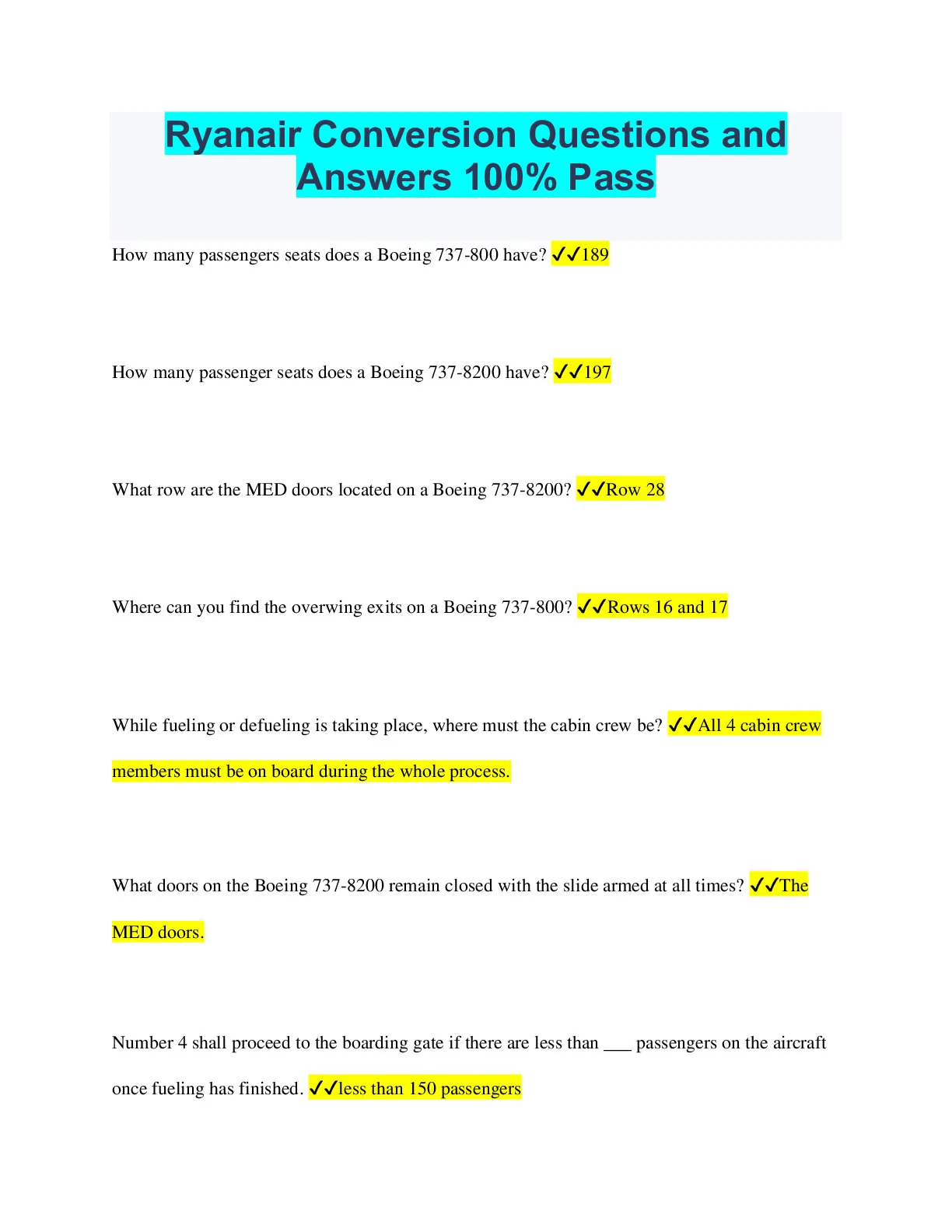 Ryanair Conversion Questions and Answers 100% Pass

How many passengers seats does a Boeing 737-800 have? ✓✓189

How many passenger seats does a Boeing 737-8200 have? ✓✓197

What row are the MED doors located on a Boeing 737-8200? ✓✓Row 28

Where can you find the overwing exits on a Boeing 737-800? ✓✓Rows 16 and 17

While fueling or defueling is taking place, where must the cabin crew be? ✓✓All 4 cabin crew members must be on board during the whole process.

What doors on the Boeing 737-8200 remain closed with the slide armed at all times? ✓✓The MED doors.

Number 4 shall proceed to the boarding gate if there are less than ____ passengers on the aircraft once fueling has finished. ✓✓less than 150 passengers